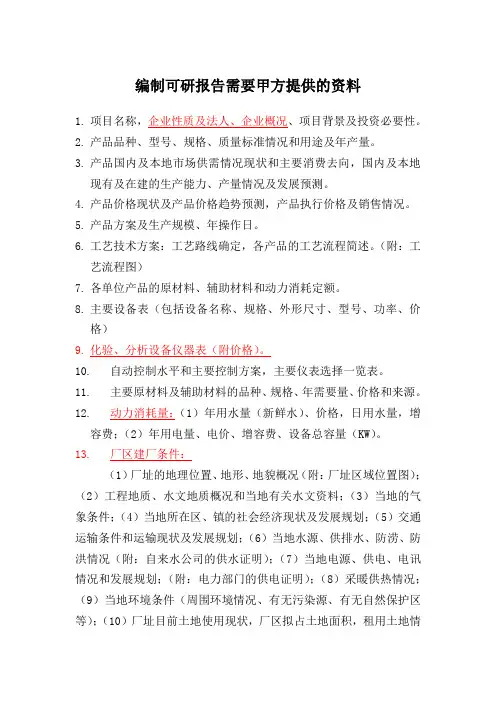 编制可研报告需要甲方提供的资料

1. 项目名称，企业性质及法人、企业概况、项目背景及投资必要性。

2. 产品品种、型号、规格、质量标准情况和用途及年产量。

3. 产品国内及本地市场供需情况现状和主要消费去向，国内及本地现有及在建的生产能力、产量情况及发展预测。

4. 产品价格现状及产品价格趋势预测，产品执行价格及销售情况。

5. 产品方案及生产规模、年操作日。

6. 工艺技术方案：工艺路线确定，各产品的工艺流程简述。（附：工艺流程图）

7. 各单位产品的原材料、辅助材料和动力消耗定额。

8. 主要设备表（包括设备名称、规格、外形尺寸、型号、功率、价格）

9. 化验、分析设备仪器表（附价格）。

10. 自动控制水平和主要控制方案，主要仪表选择一览表。

11. 主要原材料及辅助材料的品种、规格、年需要量、价格和来源。

12. 动力消耗量：（1）年用水量（新鲜水）、价格，日用水量，增容费；（2）年用电量、电价、增容费、设备总容量（KW）。

13. 厂区建厂条件：

（1）厂址的地理位置、地形、地貌概况（附：厂址区域位置图）；（2）工程地质、水文地质概况和当地有关水文资料；（3）当地的气象条件；（4）当地所在区、镇的社会经济现状及发展规划；（5）交通运输条件和运输现状及发展规划；（6）当地水源、供排水、防涝、防洪情况（附：自来水公司的供水证明）；（7）当地电源、供电、电讯情况和发展规划；（附：电力部门的供电证明）；（8）采暖供热情况；（9）当地环境条件（周围环境情况、有无污染源、有无自然保护区等）；（10）厂址目前土地使用现状，厂区拟占土地面积，租用土地情